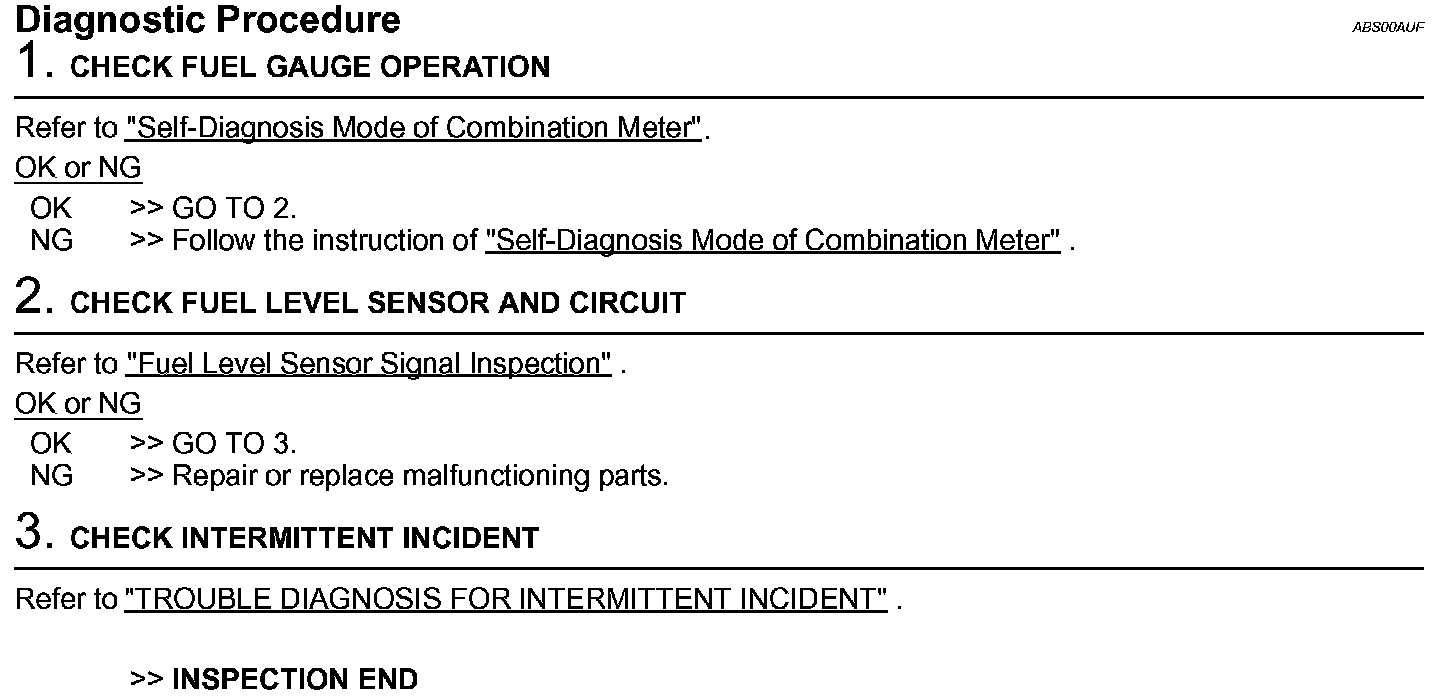 Diagnostic Procedure
ABS00AUF

1. CHECK FUEL GAUGE OPERATION

Refer to "Self-Diagnosis Mode of Combination Meter".

OK or NG

OK >> GO TO 2.
NG >> Follow the instruction of "Self-Diagnosis Mode of Combination Meter" .

2. CHECK FUEL LEVEL SENSOR AND CIRCUIT

Refer to "Fuel Level Sensor Signal Inspection" .

OK or NG

OK >> GO TO 3.
NG >> Repair or replace malfunctioning parts.

3. CHECK INTERMITTENT INCIDENT

Refer to "TROUBLE DIAGNOSIS FOR INTERMITTENT INCIDENT" .

>> INSPECTION END